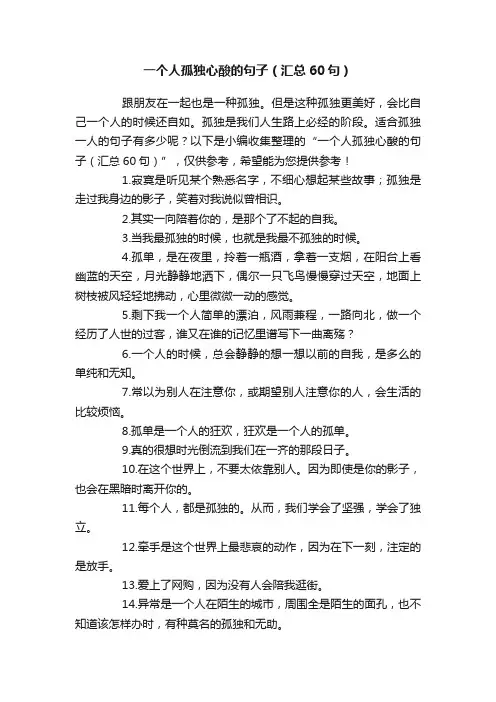 一个人孤独心酸的句子（汇总60句）

跟朋友在一起也是一种孤独。但是这种孤独更美好，会比自己一个人的时候还自如。孤独是我们人生路上必经的阶段。适合孤独一人的句子有多少呢？以下是小编收集整理的“一个人孤独心酸的句子（汇总60句）”，仅供参考，希望能为您提供参考！

1.寂寞是听见某个熟悉名字，不细心想起某些故事；孤独是走过我身边的影子，笑着对我说似曾相识。

2.其实一向陪着你的，是那个了不起的自我。

3.当我最孤独的时候，也就是我最不孤独的时候。

4.孤单，是在夜里，拎着一瓶酒，拿着一支烟，在阳台上看幽蓝的天空，月光静静地洒下，偶尔一只飞鸟慢慢穿过天空，地面上树枝被风轻轻地拂动，心里微微一动的感觉。

5.剩下我一个人简单的漂泊，风雨兼程，一路向北，做一个经历了人世的过客，谁又在谁的记忆里谱写下一曲离殇？

6.一个人的时候，总会静静的想一想以前的自我，是多么的单纯和无知。

7.常以为别人在注意你，或期望别人注意你的人，会生活的比较烦恼。

8.孤单是一个人的狂欢，狂欢是一个人的孤单。

9.真的很想时光倒流到我们在一齐的那段日子。

10.在这个世界上，不要太依靠别人。因为即使是你的影子，也会在黑暗时离开你的。

11.每个人，都是孤独的。从而，我们学会了坚强，学会了独立。

12.牵手是这个世界上最悲哀的动作，因为在下一刻，注定的是放手。

13.爱上了网购，因为没有人会陪我逛街。

14.异常是一个人在陌生的城市，周围全是陌生的面孔，也不知道该怎样办时，有种莫名的孤独和无助。